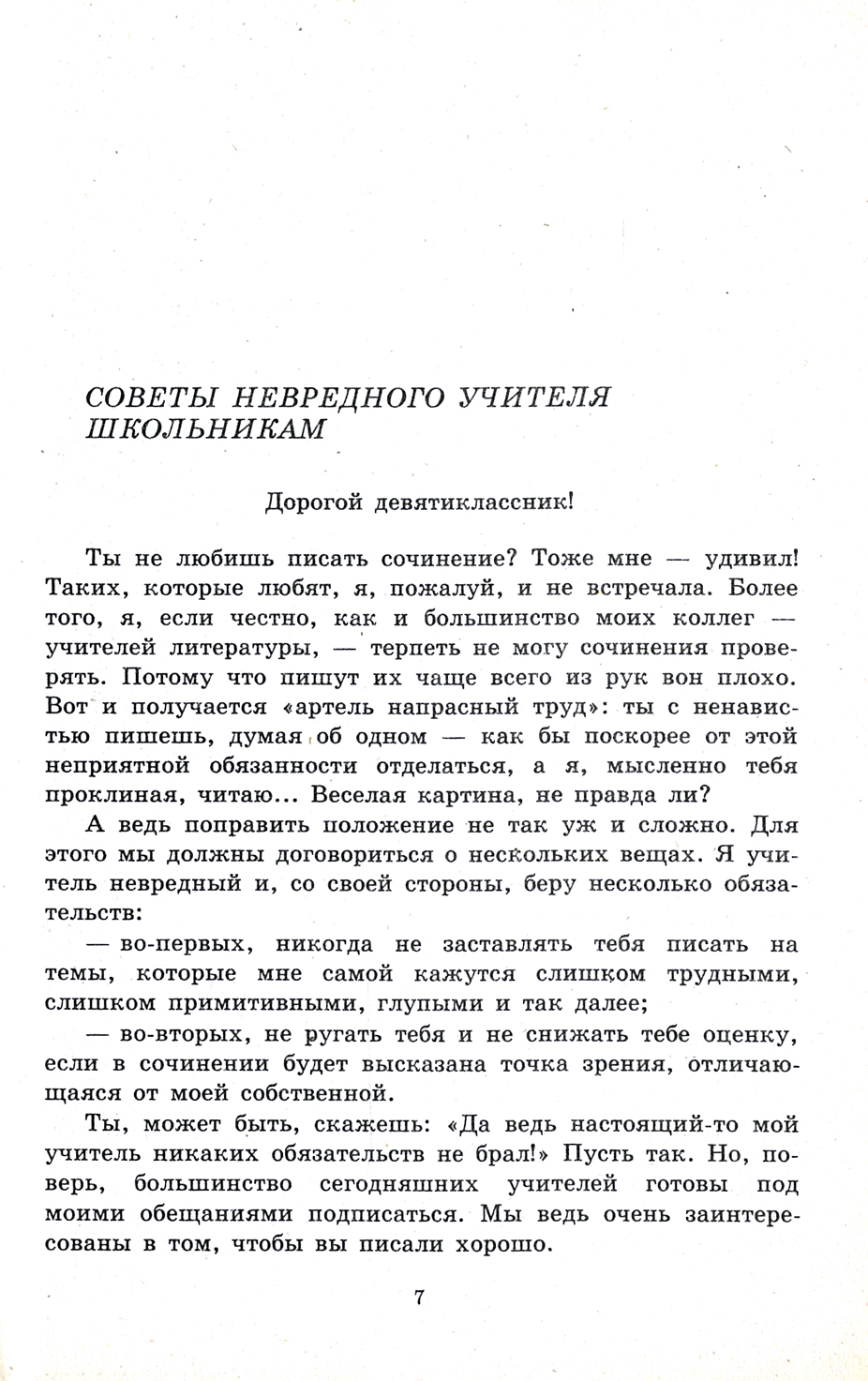 СОВЕТЫ НЕВРЕДНОГО УЧИТЕЛЯ ШКОЛЬНИКАМ

Дорогой девятиклассник!

Ты не любишь писать сочинение? Тоже мне — удивил! Таких, которые любят, я, пожалуй, и не встречала. Более того, я, если честно, как и большинство моих коллег — учителей литературы, — терпеть не могу сочинения проверять. Потому что пишут их чаще всего из рук вон плохо. Вот и получается «артель напрасный труд»: ты с ненавистью пишешь, думая об одном — как бы поскорее от этой неприятной обязанности отделаться, а я, мысленно тебя проклиная, читаю... Веселая картина, не правда ли?

А ведь поправить положение не так уж и сложно. Для этого мы должны договориться о нескольких вещах. Я учитель невредный и, со своей стороны, беру несколько обязательств:

— во-первых, никогда не заставлять тебя писать на темы, которые мне самой кажутся слишком трудными, слишком примитивными, глупыми и так далее;

— во-вторых, не ругать тебя и не снижать тебе оценку, если в сочинении будет высказана точка зрения, отличающаяся от моей собственной.

Ты, может быть, скажешь: «Да ведь настоящий-то мой учитель никаких обязательств не брал!» Пусть так. Но, поверь, большинство сегодняшних учителей готовы под моими обещаниями подписаться. Мы ведь очень заинтересованы в том, чтобы вы писали хорошо.

7